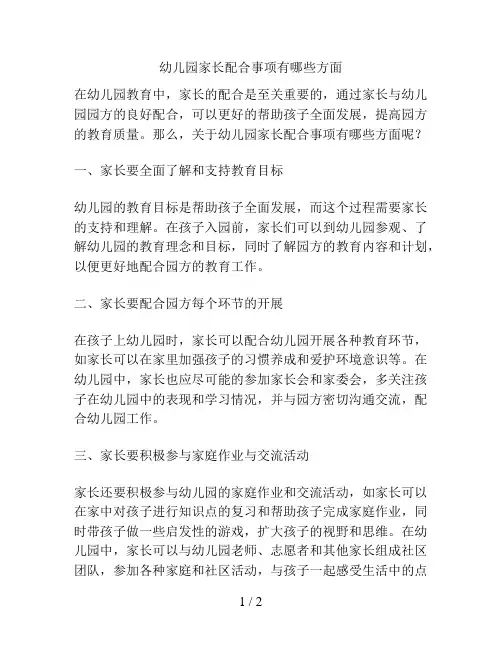 幼儿园家长配合事项有哪些方面

在幼儿园教育中，家长的配合是至关重要的，通过家长与幼儿园园方的良好配合，可以更好的帮助孩子全面发展，提高园方的教育质量。那么，关于幼儿园家长配合事项有哪些方面呢？

一、家长要全面了解和支持教育目标

幼儿园的教育目标是帮助孩子全面发展，而这个过程需要家长的支持和理解。在孩子入园前，家长们可以到幼儿园参观、了解幼儿园的教育理念和目标，同时了解园方的教育内容和计划，以便更好地配合园方的教育工作。

二、家长要配合园方每个环节的开展

在孩子上幼儿园时，家长可以配合幼儿园开展各种教育环节，如家长可以在家里加强孩子的习惯养成和爱护环境意识等。在幼儿园中，家长也应尽可能的参加家长会和家委会，多关注孩子在幼儿园中的表现和学习情况，并与园方密切沟通交流，配合幼儿园工作。

三、家长要积极参与家庭作业与交流活动

家长还要积极参与幼儿园的家庭作业和交流活动，如家长可以在家中对孩子进行知识点的复习和帮助孩子完成家庭作业，同时带孩子做一些启发性的游戏，扩大孩子的视野和思维。在幼儿园中，家长可以与幼儿园老师、志愿者和其他家长组成社区团队，参加各种家庭和社区活动，与孩子一起感受生活中的点

1 / 2